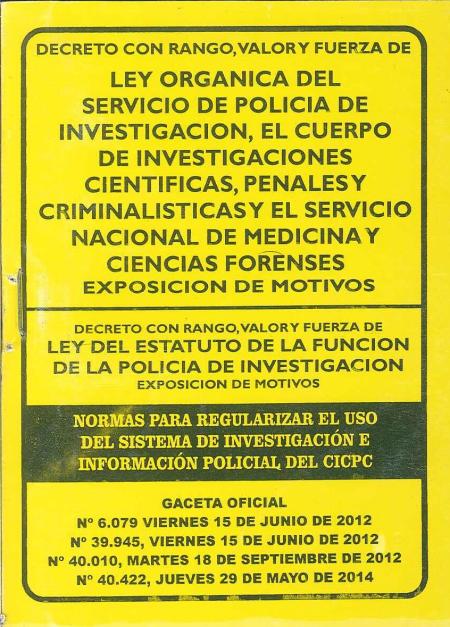 DECRETO CON RANGO, VALOR Y FUERZA DE

LEY ORGANICA DEL SERVICIO DE POLICIA DE INVESTIGACION, EL CUERPO DE INVESTIGACIONES CIENTIFICAS, PENALES Y CRIMINALISTICAS Y EL SERVICIO NACIONAL DE MEDICINA Y CIENCIAS FORENSES

EXPOSICION DE MOTIVOS

DECRETO CON RANGO, VALOR Y FUERZA DE

LEY DEL ESTATUTO DE LA FUNCION DE LA POLICIA DE INVESTIGACION

EXPOSICION DE MOTIVOS

NORMAS PARA REGULARIZAR EL USO DEL SISTEMA DE INVESTIGACIÓN E INFORMACIÓN POLICIAL DEL CICPC

GACETA OFICIAL
N° 6.079 VIERNES 15 DE JUNIO DE 2012
N° 39.945, VIERNES 15 DE JUNIO DE 2012
N° 40.010, MARTES 18 DE SEPTIEMBRE DE 2012
N° 40.422, JUEVES 29 DE MAYO DE 2014